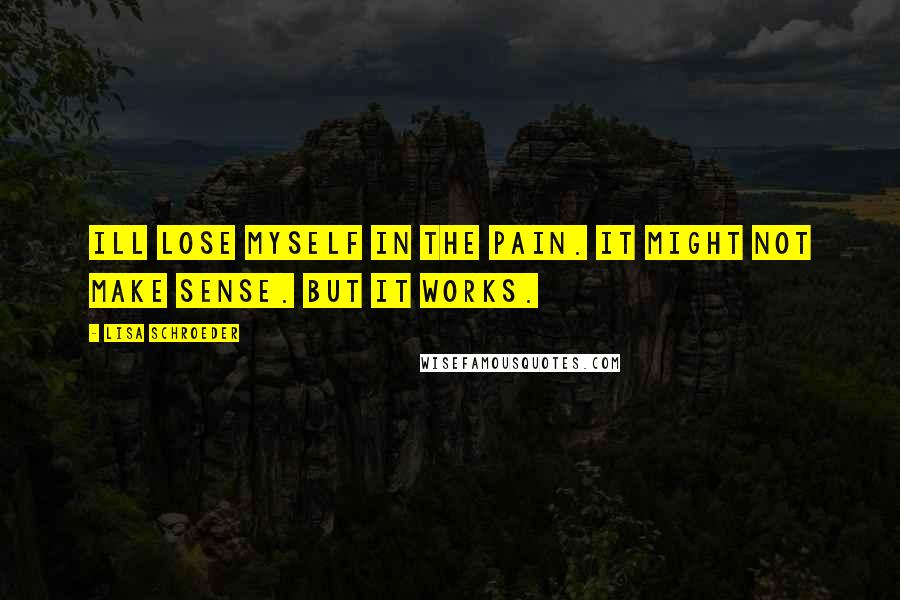 ILL LOSE MYSELF IN THE PAIN. IT MIGHT NOT MAKE SENSE. BUT IT WORKS.

- LISA SCHROEDER

WISEFAMOUSQUOTES.COM